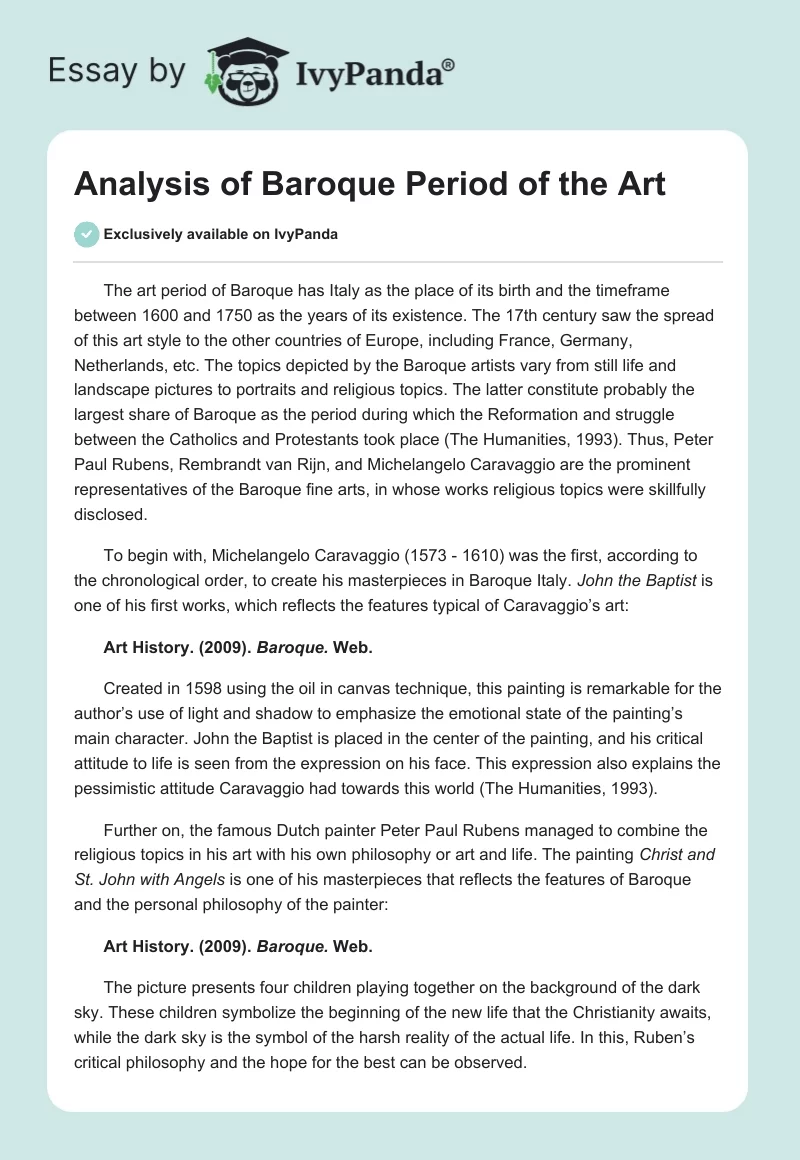 Essay by IvyPanda®

Analysis of Baroque Period of the Art

Exclusively available on IvyPanda

The art period of Baroque has Italy as the place of its birth and the timeframe between 1600 and 1750 as the years of its existence. The 17th century saw the spread of this art style to the other countries of Europe, including France, Germany, Netherlands, etc. The topics depicted by the Baroque artists vary from still life and landscape pictures to portraits and religious topics. The latter constitute probably the largest share of Baroque as the period during which the Reformation and struggle between the Catholics and Protestants took place (The Humanities, 1993). Thus, Peter Paul Rubens, Rembrandt van Rijn, and Michelangelo Caravaggio are the prominent representatives of the Baroque fine arts, in whose works religious topics were skillfully disclosed.

To begin with, Michelangelo Caravaggio (1573 - 1610) was the first, according to the chronological order, to create his masterpieces in Baroque Italy. John the Baptist is one of his first works, which reflects the features typical of Caravaggio's art:

Art History. (2009). Baroque. Web.

Created in 1598 using the oil in canvas technique, this painting is remarkable for the author's use of light and shadow to emphasize the emotional state of the painting's main character. John the Baptist is placed in the center of the painting, and his critical attitude to life is seen from the expression on his face. This expression also explains the pessimistic attitude Caravaggio had towards this world (The Humanities, 1993).

Further on, the famous Dutch painter Peter Paul Rubens managed to combine the religious topics in his art with his own philosophy or art and life. The painting Christ and St. John with Angels is one of his masterpieces that reflects the features of Baroque and the personal philosophy of the painter:

Art History. (2009). Baroque. Web.

The picture presents four children playing together on the background of the dark sky. These children symbolize the beginning of the new life that the Christianity awaits, while the dark sky is the symbol of the harsh reality of the actual life. In this, Ruben's critical philosophy and the hope for the best can be observed.